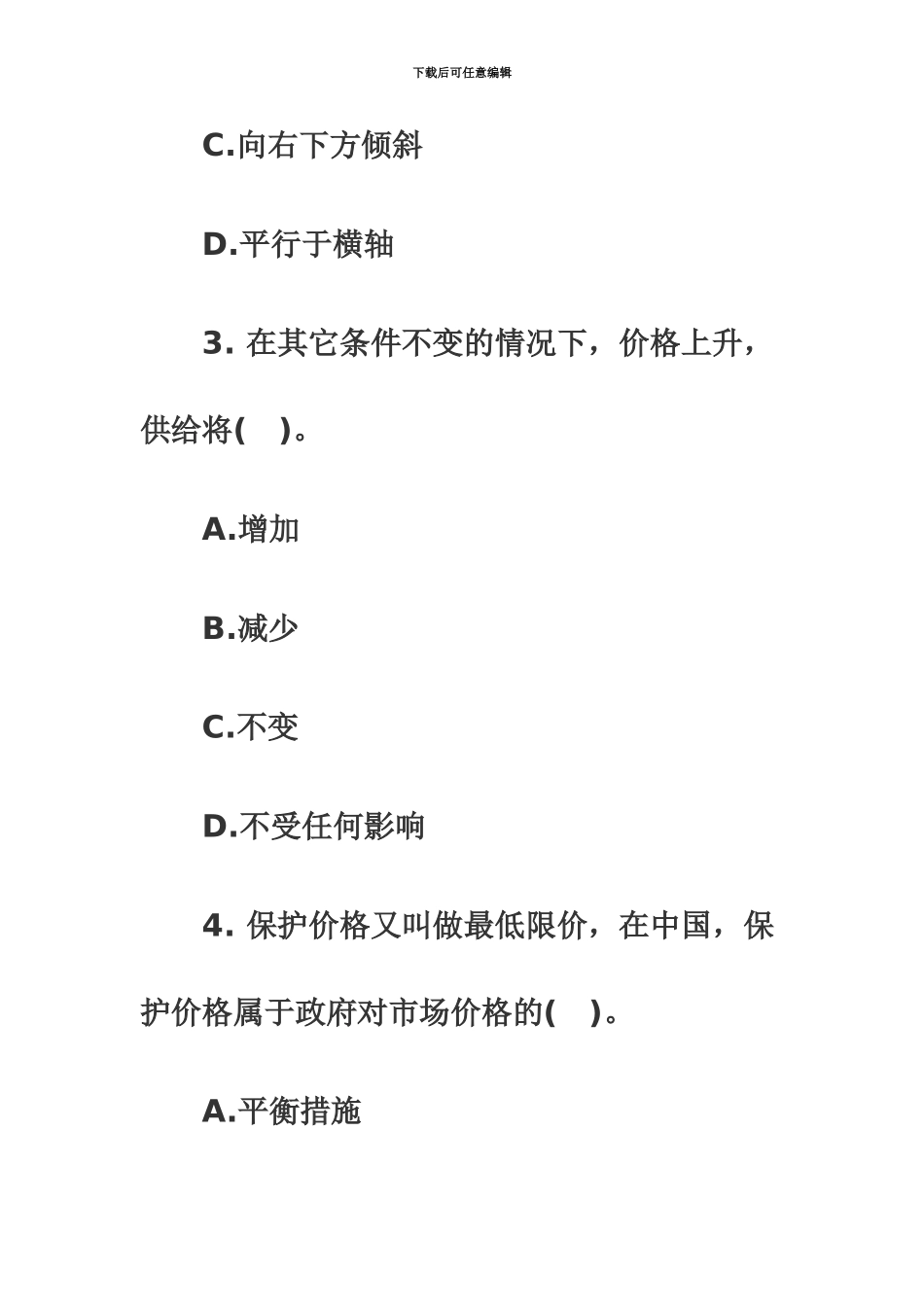 下载后可任意编辑

C.向右下方倾斜

D.平行于横轴

3. 在其它条件不变的情况下，价格上升，供给将( )。

A.增加

B.减少

C.不变

D.不受任何影响

4. 保护价格又叫做最低限价，在中国，保护价格属于政府对市场价格的( )。

A.平衡措施